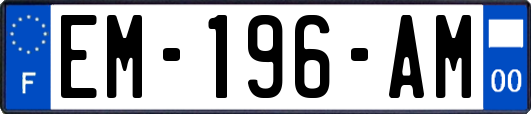 F
EM-196-AM
00